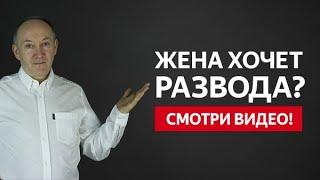 ЖЕНА ХОЧЕТ РАЗВОДА?

СМОТРИ ВИДЕО!